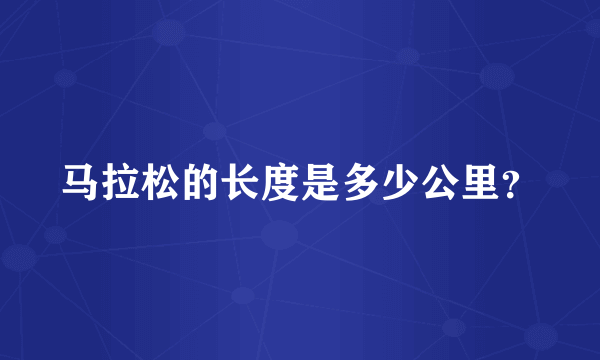 马拉松的长度是多少公里?